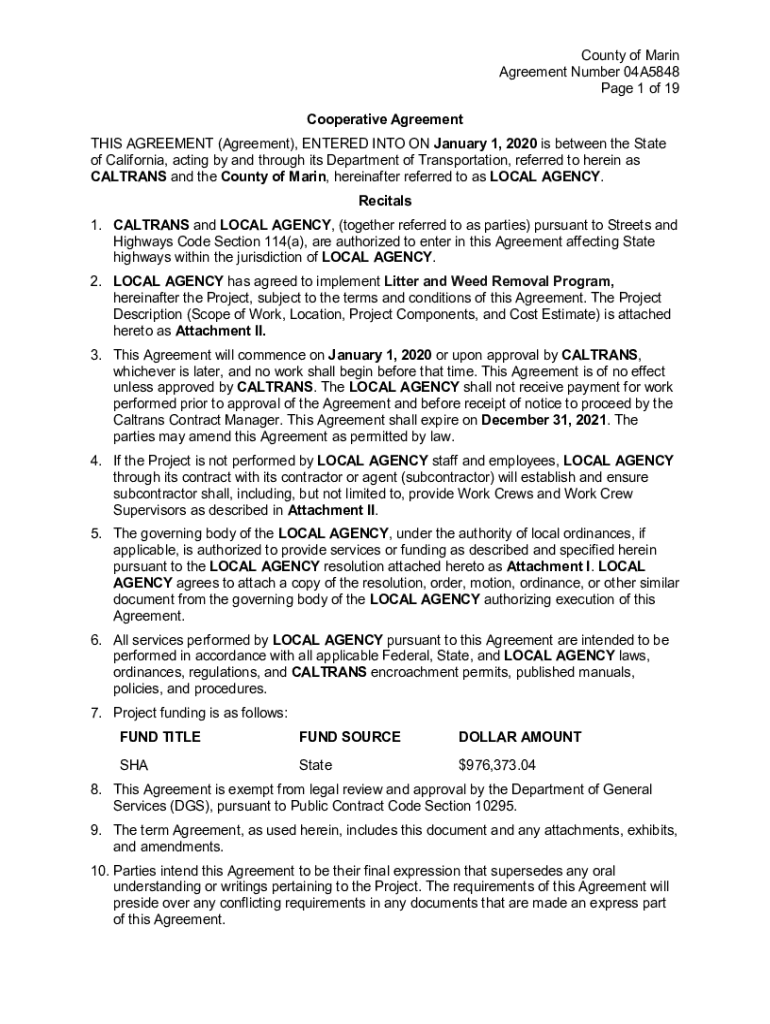 County of Marin
Agreement Number 04A5848
Page 1 of 19

Cooperative Agreement

THIS AGREEMENT (Agreement), ENTERED INTO ON January 1, 2020 is between the State of California, acting by and through its Department of Transportation, referred to herein as CALTRANS and the County of Marin, hereinafter referred to as LOCAL AGENCY.

Recitals

1. CALTRANS and LOCAL AGENCY, (together referred to as parties) pursuant to Streets and Highways Code Section 114(a), are authorized to enter in this Agreement affecting State highways within the jurisdiction of LOCAL AGENCY.

2. LOCAL AGENCY has agreed to implement Litter and Weed Removal Program, hereinafter the Project, subject to the terms and conditions of this Agreement. The Project Description (Scope of Work, Location, Project Components, and Cost Estimate) is attached hereto as Attachment II.

3. This Agreement will commence on January 1, 2020 or upon approval by CALTRANS, whichever is later, and no work shall begin before that time. This Agreement is of no effect unless approved by CALTRANS. The LOCAL AGENCY shall not receive payment for work performed prior to approval of the Agreement and before receipt of notice to proceed by the Caltrans Contract Manager. This Agreement shall expire on December 31, 2021. The parties may amend this Agreement as permitted by law.

4. If the Project is not performed by LOCAL AGENCY staff and employees, LOCAL AGENCY through its contract with its contractor or agent (subcontractor) will establish and ensure subcontractor shall, including, but not limited to, provide Work Crews and Work Crew Supervisors as described in Attachment II.

5. The governing body of the LOCAL AGENCY, under the authority of local ordinances, if applicable, is authorized to provide services or funding as described and specified herein pursuant to the LOCAL AGENCY resolution attached hereto as Attachment I. LOCAL AGENCY agrees to attach a copy of the resolution, order, motion, ordinance, or other similar document from the governing body of the LOCAL AGENCY authorizing execution of this Agreement.

6. All services performed by LOCAL AGENCY pursuant to this Agreement are intended to be performed in accordance with all applicable Federal, State, and LOCAL AGENCY laws, ordinances, regulations, and CALTRANS encroachment permits, published manuals, policies, and procedures.

7. Project funding is as follows:

| FUND TITLE | FUND SOURCE | DOLLAR AMOUNT |
|---|---|---|
| SHA | State | $976,373.04 |

8. This Agreement is exempt from legal review and approval by the Department of General Services (DGS), pursuant to Public Contract Code Section 10295.

9. The term Agreement, as used herein, includes this document and any attachments, exhibits, and amendments.

10. Parties intend this Agreement to be their final expression that supersedes any oral understanding or writings pertaining to the Project. The requirements of this Agreement will preside over any conflicting requirements in any documents that are made an express part of this Agreement.